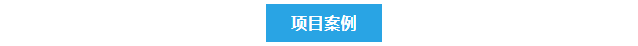 项目案例